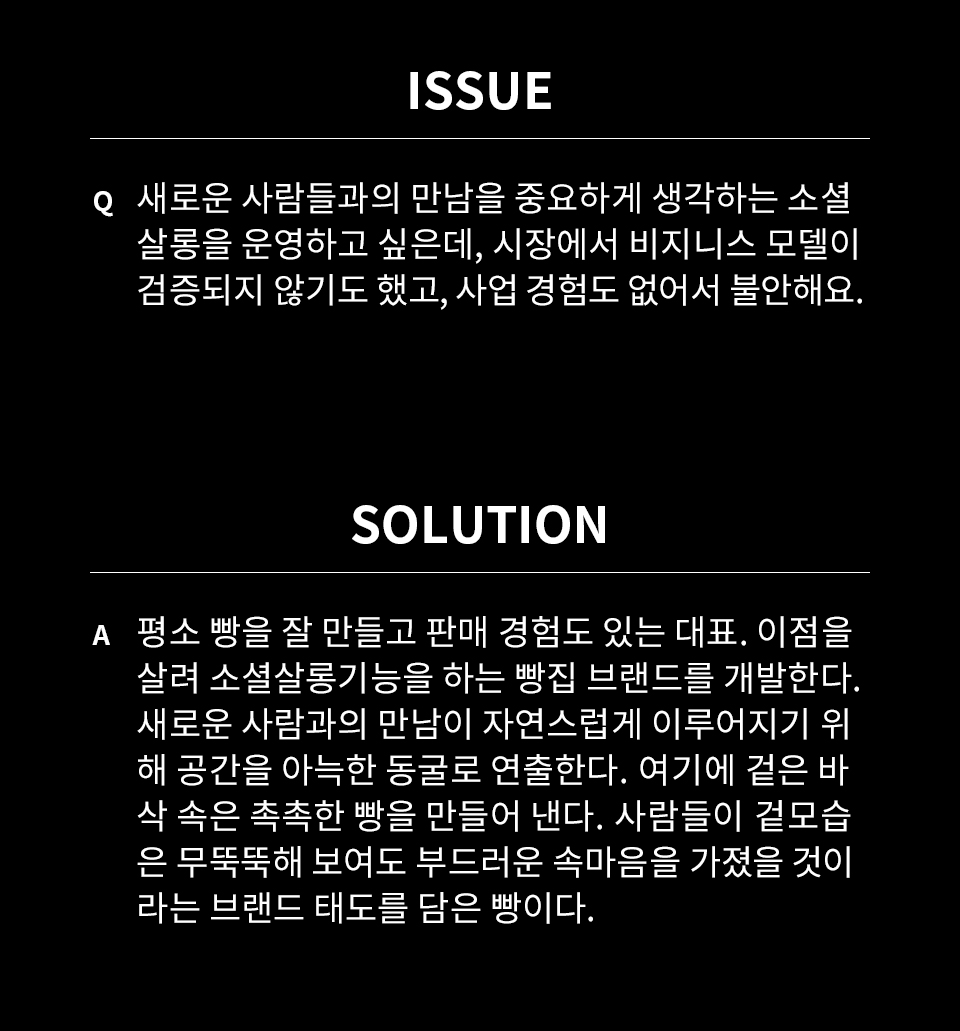 ISSUE

Q 새로운 사람들과의 만남을 중요하게 생각하는 소셜 살롱을 운영하고 싶은데, 시장에서 비지니스 모델이 검증되지 않기도 했고, 사업 경험도 없어서 불안해요.

SOLUTION

A 평소 빵을 잘 만들고 판매 경험도 있는 대표. 이점을 살려 소셜살롱기능을 하는 빵집 브랜드를 개발한다. 새로운 사람과의 만남이 자연스럽게 이루어지기 위해 공간을 아늑한 동굴로 연출한다. 여기에 겉은 바삭 속은 촉촉한 빵을 만들어 낸다. 사람들이 겉모습은 무뚝뚝해 보여도 부드러운 속마음을 가졌을 것이라는 브랜드 태도를 담은 빵이다.